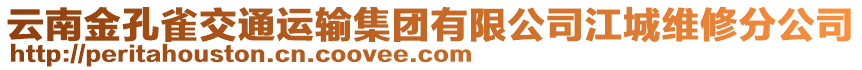 云南金孔雀交通运输集团有限公司江城维修分公司
http://peritahouston.cn.coovee.com